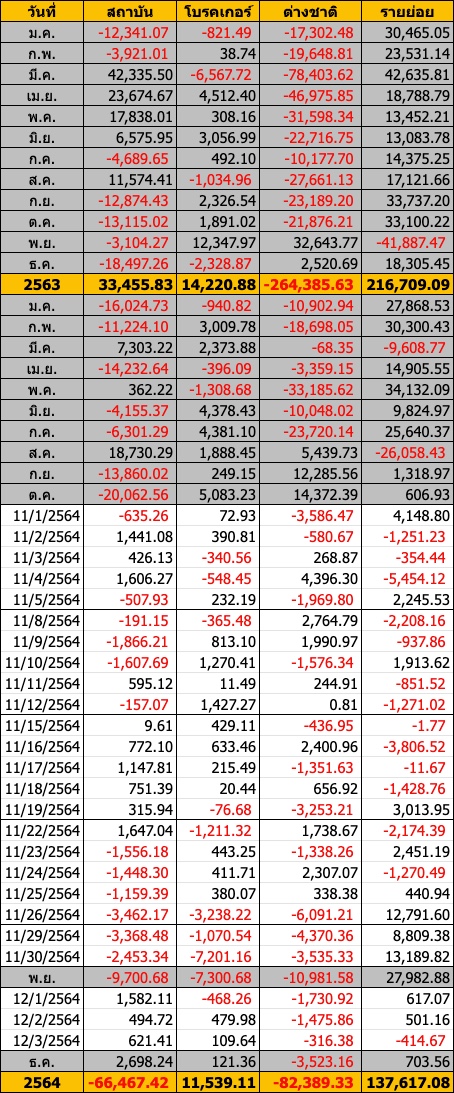 | วันที่ | สถาบัน | โบรคเกอร์ | ต่างชาติ | รายย่อย |
|---|---|---|---|---|
| ม.ค. | -12,341.07 | -821.49 | -17,302.48 | 30,465.05 |
| ก.พ. | -3,921.01 | 38.74 | -19,648.81 | 23,531.14 |
| มี.ค. | 42,335.50 | -6,567.72 | -78,403.62 | 42,635.81 |
| เม.ย. | 23,674.67 | 4,512.40 | -46,975.85 | 18,788.79 |
| พ.ค. | 17,838.01 | 308.16 | -31,598.34 | 13,452.21 |
| มิ.ย. | 6,575.95 | 3,056.99 | -22,716.75 | 13,083.78 |
| ก.ค. | -4,689.65 | 492.10 | -10,177.70 | 14,375.25 |
| ส.ค. | 11,574.41 | -1,034.96 | -27,661.13 | 17,121.66 |
| ก.ย. | -12,874.43 | 2,326.54 | -23,189.20 | 33,737.20 |
| ต.ค. | -13,115.02 | 1,891.02 | -21,876.21 | 33,100.22 |
| พ.ย. | -3,104.27 | 12,347.97 | 32,643.77 | -41,887.47 |
| ธ.ค. | -18,497.26 | -2,328.87 | 2,520.69 | 18,305.45 |
| 2563 | 33,455.83 | 14,220.88 | -264,385.63 | 216,709.09 |
| ม.ค. | -16,024.73 | -940.82 | -10,902.94 | 27,868.53 |
| ก.พ. | -11,224.10 | 3,009.78 | -18,698.05 | 30,300.43 |
| มี.ค. | 7,303.22 | 2,373.88 | -68.35 | -9,608.77 |
| เม.ย. | -14,232.64 | -396.09 | -3,359.15 | 14,905.55 |
| พ.ค. | 362.22 | -1,308.68 | -33,185.62 | 34,132.09 |
| มิ.ย. | -4,155.37 | 4,378.43 | -10,048.02 | 9,824.97 |
| ก.ค. | -6,301.29 | 4,381.10 | -23,720.14 | 25,640.37 |
| ส.ค. | 18,730.29 | 1,888.45 | 5,439.73 | -26,058.43 |
| ก.ย. | -13,860.02 | 249.15 | 12,285.56 | 1,318.97 |
| ต.ค. | -20,062.56 | 5,083.23 | 14,372.39 | 606.93 |
| 11/1/2564 | -635.26 | 72.93 | -3,586.47 | 4,148.80 |
| 11/2/2564 | 1,441.08 | 390.81 | -580.67 | -1,251.23 |
| 11/3/2564 | 426.13 | -340.56 | 268.87 | -354.44 |
| 11/4/2564 | 1,606.27 | -548.45 | 4,396.30 | -5,454.12 |
| 11/5/2564 | -507.93 | 232.19 | -1,969.80 | 2,245.53 |
| 11/8/2564 | -191.15 | -365.48 | 2,764.79 | -2,208.16 |
| 11/9/2564 | -1,866.21 | 813.10 | 1,990.97 | -937.86 |
| 11/10/2564 | -1,607.69 | 1,270.41 | -1,576.34 | 1,913.62 |
| 11/11/2564 | 595.12 | 11.49 | 244.91 | -851.52 |
| 11/12/2564 | -157.07 | 1,427.27 | 0.81 | -1,271.02 |
| 11/15/2564 | 9.61 | 429.11 | -436.95 | -1.77 |
| 11/16/2564 | 772.10 | 633.46 | 2,400.96 | -3,806.52 |
| 11/17/2564 | 1,147.81 | 215.49 | -1,351.63 | -11.67 |
| 11/18/2564 | 751.39 | 20.44 | 656.92 | -1,428.76 |
| 11/19/2564 | 315.94 | -76.68 | -3,253.21 | 3,013.95 |
| 11/22/2564 | 1,647.04 | -1,211.32 | 1,738.67 | -2,174.39 |
| 11/23/2564 | -1,556.18 | 443.25 | -1,338.26 | 2,451.19 |
| 11/24/2564 | -1,448.30 | 411.71 | 2,307.07 | -1,270.49 |
| 11/25/2564 | -1,159.39 | 380.07 | 338.38 | 440.94 |
| 11/26/2564 | -3,462.17 | -3,238.22 | -6,091.21 | 12,791.60 |
| 11/29/2564 | -3,368.48 | -1,070.54 | -4,370.36 | 8,809.38 |
| 11/30/2564 | -2,453.34 | -7,201.16 | -3,535.33 | 13,189.82 |
| พ.ย. | -9,700.68 | -7,300.68 | -10,981.58 | 27,982.88 |
| 12/1/2564 | 1,582.11 | -468.26 | -1,730.92 | 617.07 |
| 12/2/2564 | 494.72 | 479.98 | -1,475.86 | 501.16 |
| 12/3/2564 | 621.41 | 109.64 | -316.38 | -414.67 |
| ธ.ค. | 2,698.24 | 121.36 | -3,523.16 | 703.56 |
| 2564 | -66,467.42 | 11,539.11 | -82,389.33 | 137,617.08 |